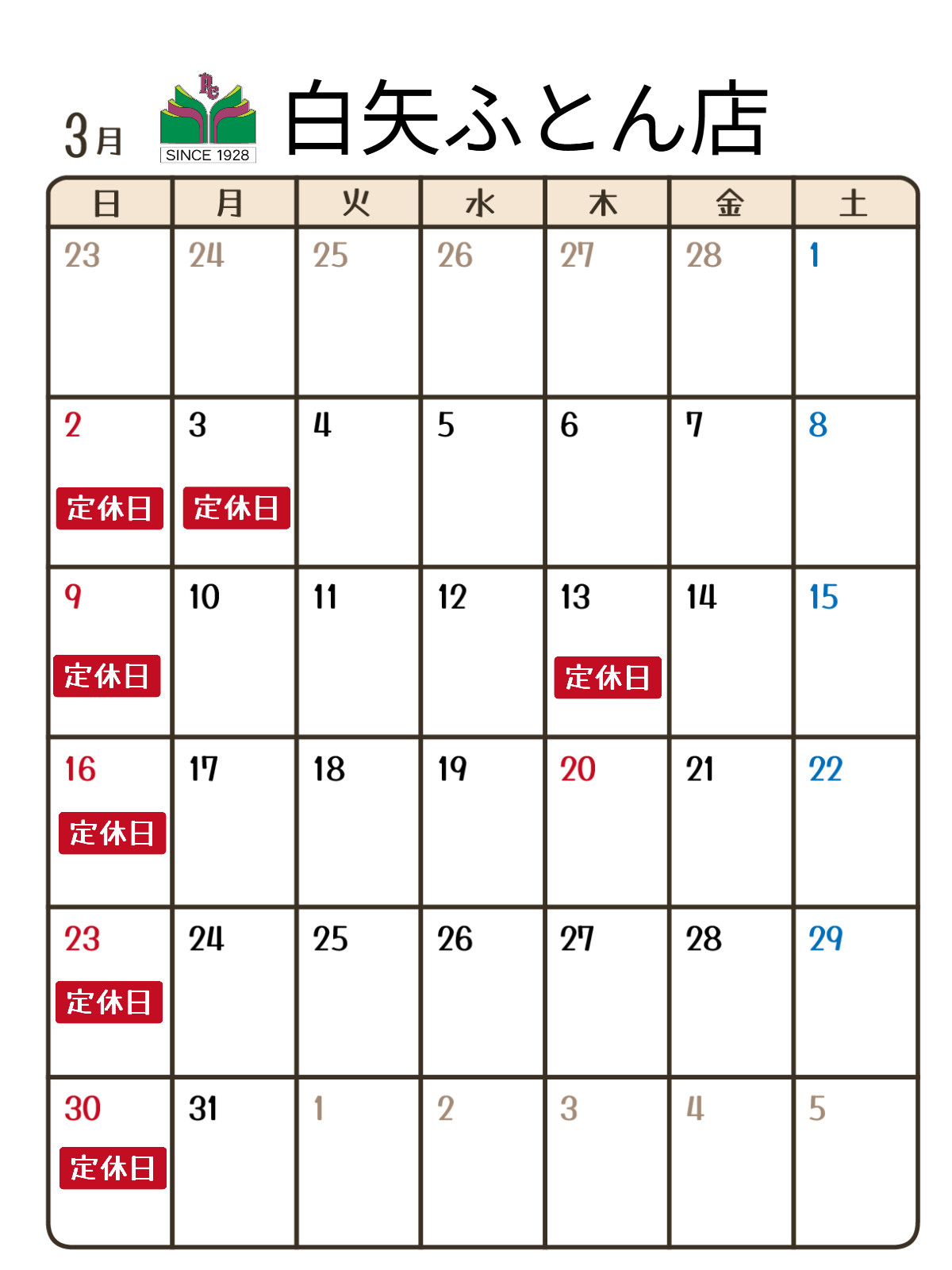 3月 SINCE 1928 白矢ふとん店

| 日 | 月 | 火 | 水 | 木 | 金 | 土 |
|---|---|---|---|---|---|---|
| 23 | 24 | 25 | 26 | 27 | 28 | 1 |
| 2 定休日 | 3 定休日 | 4 | 5 | 6 | 7 | 8 |
| 9 定休日 | 10 | 11 | 12 | 13 定休日 | 14 | 15 |
| 16 定休日 | 17 | 18 | 19 | 20 | 21 | 22 |
| 23 定休日 | 24 | 25 | 26 | 27 | 28 | 29 |
| 30 定休日 | 31 | 1 | 2 | 3 | 4 | 5 |